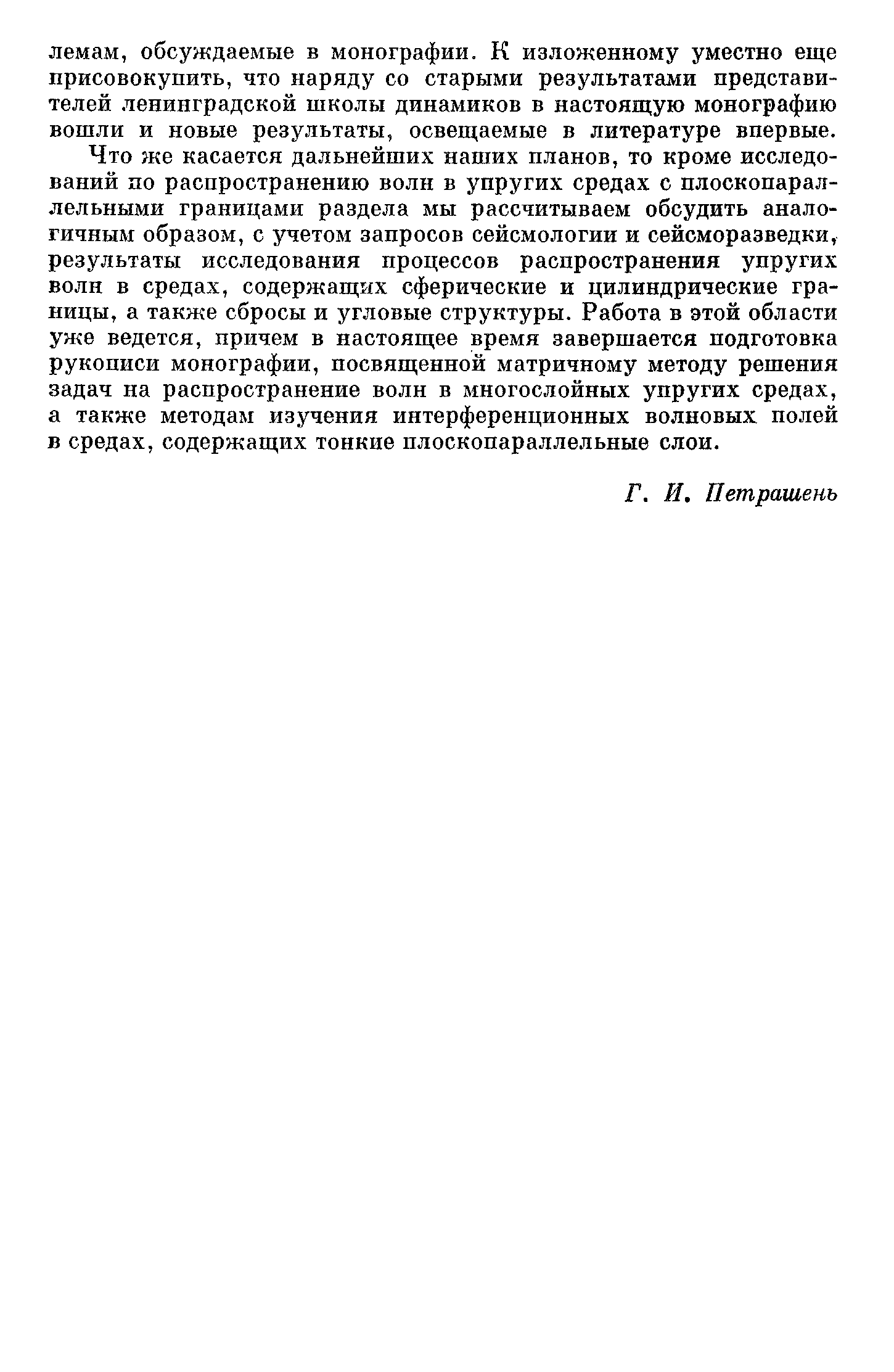 лемам, обсуждаемые в монографии. К изложенному уместно еще присовокупить, что наряду со старыми результатами представителей ленинградской школы динамиков в настоящую монографию вошли и новые результаты, освещаемые в литературе впервые.

Что же касается дальнейших наших планов, то кроме исследований по распространению волн в упругих средах с плоскопараллельными границами раздела мы рассчитываем обсудить аналогичным образом, с учетом запросов сейсмологии и сейсморазведки, результаты исследования процессов распространения упругих волн в средах, содержащих сферические и цилиндрические границы, а также сбросы и угловые структуры. Работа в этой области уже ведется, причем в настоящее время завершается подготовка рукописи монографии, посвященной матричному методу решения задач на распространение волн в многослойных упругих средах, а также методам изучения интерференционных волновых полей в средах, содержащих тонкие плоскопараллельные слои.

Г. И. Петрашень